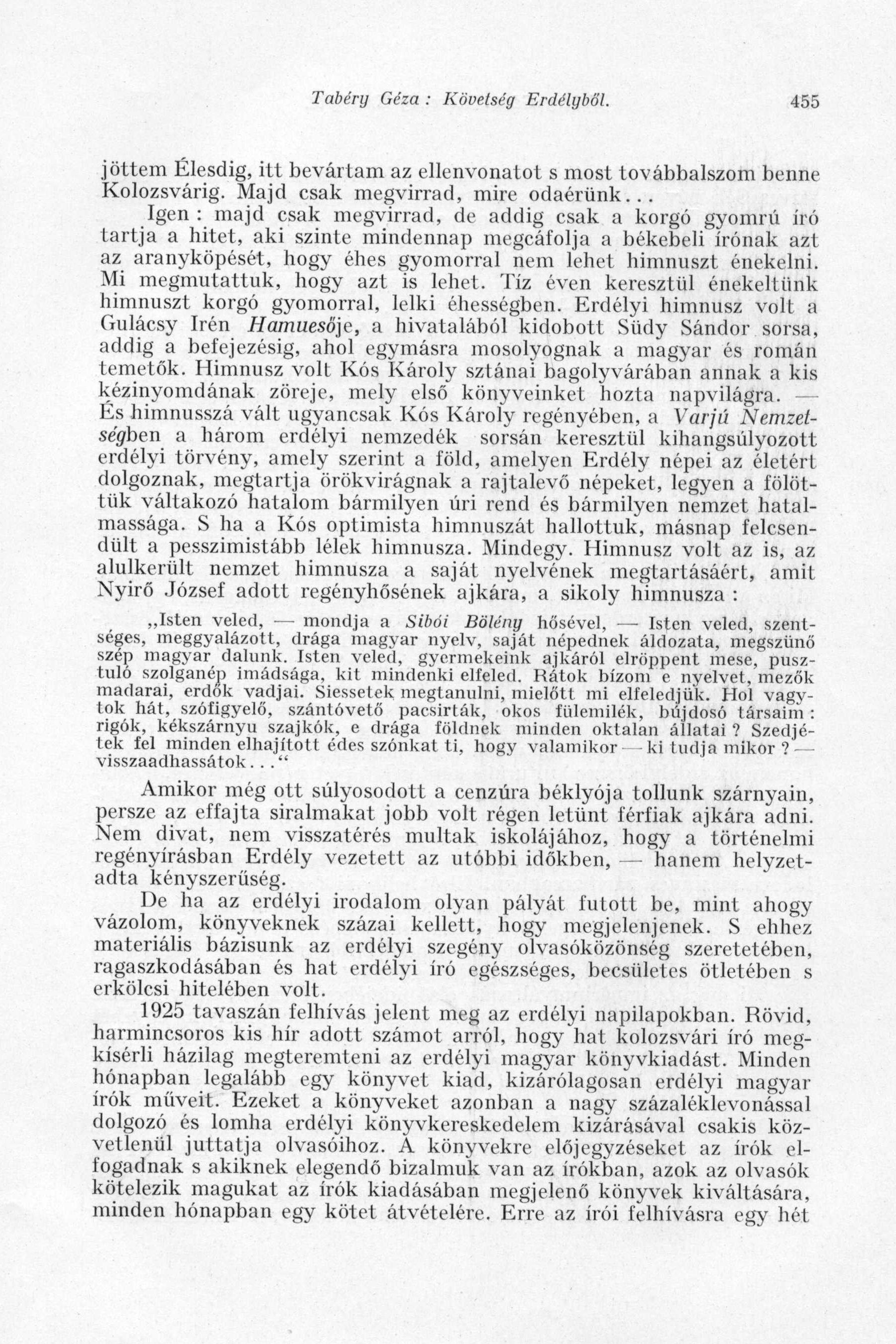 Tabéry Géza : Követség Erdélyből. 455

jöttem Élesdig, itt bevártam az ellenvonatot s most továbbalszom benne Kolozsvárig. Majd csak megvirrad, mire odaérünk...

Igen : majd csak megvirrad, de addig csak a korgó gyomrú író tartja a hitet, aki szinte mindennap megcáfolja a békebeli írónak azt az aranyköpését, hogy éhes gyomorral nem lehet himnuszt énekelni. Mi megmutattuk, hogy azt is lehet. Tíz éven keresztül énekeltünk himnuszt korgó gyomorral, lelki éhességben. Erdélyi himnusz volt a Gulácsy Irén Hamuesője, a hivatalából kidobott Südy Sándor sorsa, addig a befejezésig, ahol egymásra mosolyognak a magyar és román temetők. Himnusz volt Kós Károly sztánai bagolyvárában annak a kis kézinyomdának zöreje, mely első könyveinket hozta napvilágra. — És himnusszá vált ugyancsak Kós Károly regényében, a Varjú Nemzetségben a három erdélyi nemzedék sorsán keresztül kihangsúlyozott erdélyi törvény, amely szerint a föld, amelyen Erdély népei az életért dolgoznak, megtartja örökvirágnak a rajtalevő népeket, legyen a fölöttük váltakozó hatalom bármilyen úri rend és bármilyen nemzet hatalmassága. S ha a Kós optimista himnuszát hallottuk, másnap felcsendült a pesszimistább lélek himnusza. Mindegy. Himnusz volt az is, az alulkerült nemzet himnusza a saját nyelvének megtartásáért, amit Nyirő József adott regényhősének ajkára, a sikoly himnusza :

„Isten veled, — mondja a Sibói Bölény hősével, — Isten veled, szentséges, meggyalázott, drága magyar nyelv, saját népednek áldozata, megszünő szép magyar dalunk. Isten veled, gyermekeink ajkáról elröppent mese, pusztuló szolganép imádsága, kit mindenki elfeled. Rátok bízom e nyelvet, mezők madarai, erdők vadjai. Siessetek megtanulni, mielőtt mi elfeledjük. Hol vagytok hát, szófigyelő, szántóvető pacsirták, okos fülemilék, bújdosó társaim : rigók, kékszárnyu szajkók, e drága földnek minden oktalan állatai ? Szedjétek fel minden elhajított édes szónkat ti, hogy valamikor — ki tudja mikor ? — visszaadhassátok...“

Amikor még ott súlyosodott a cenzúra béklyója tollunk szárnyain, persze az effajta siralmakat jobb volt régen letünt férfiak ajkára adni. Nem divat, nem visszatérés multak iskolájához, hogy a történelmi regényírásban Erdély vezetett az utóbbi időkben, — hanem helyzetadta kényszerűség.

De ha az erdélyi irodalom olyan pályát futott be, mint ahogy vázolom, könyveknek százai kellett, hogy megjelenjenek. S ehhez materiális bázisunk az erdélyi szegény olvasóközönség szeretetében, ragaszkodásában és hat erdélyi író egészséges, becsületes ötletében s erkölcsi hitelében volt.

1925 tavaszán felhívás jelent meg az erdélyi napilapokban. Rövid, harmincsoros kis hír adott számot arról, hogy hat kolozsvári író megkísérli házilag megteremteni az erdélyi magyar könyvkiadást. Minden hónapban legalább egy könyvet kiad, kizárólagosan erdélyi magyar írók műveit. Ezeket a könyveket azonban a nagy százaléklevonással dolgozó és lomha erdélyi könyvkereskedelem kizárásával csakis közvetlenül juttatja olvasóihoz. A könyvekre előjegyzéseket az írók elfogadnak s akiknek elegendő bizalmuk van az írókban, azok az olvasók kötelezik magukat az írók kiadásában megjelenő könyvek kiváltására, minden hónapban egy kötet átvételére. Erre az írói felhívásra egy hét